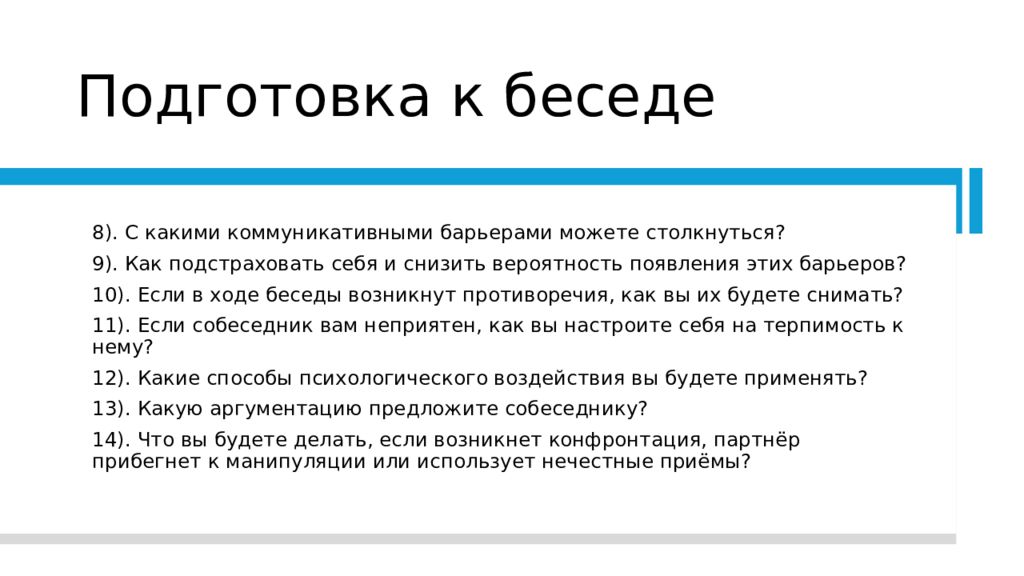 Подготовка к беседе

8). С какими коммуникативными барьерами можете столкнуться?

9). Как подстраховать себя и снизить вероятность появления этих барьеров?

10). Если в ходе беседы возникнут противоречия, как вы их будете снимать?

11). Если собеседник вам неприятен, как вы настроите себя на терпимость к нему?

12). Какие способы психологического воздействия вы будете применять?

13). Какую аргументацию предложите собеседнику?

14). Что вы будете делать, если возникнет конфронтация, партнёр прибегнет к манипуляции или использует нечестные приёмы?